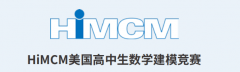 HiMCM

HiMCM美国高中生数学建模竞赛